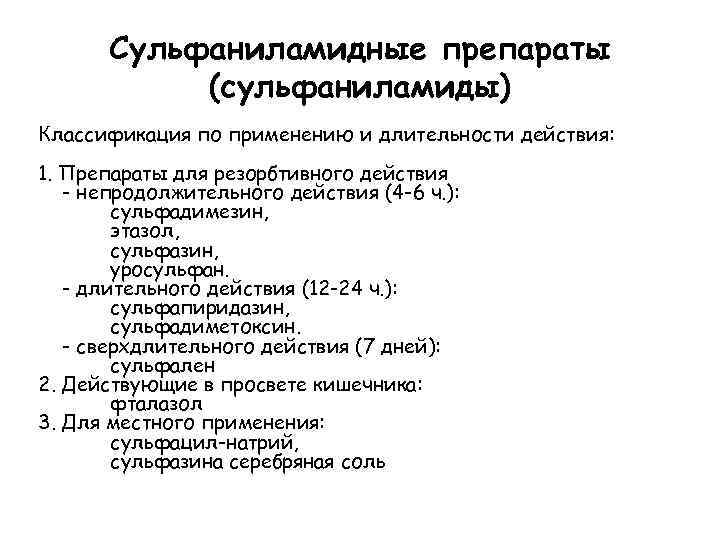 Сульфаниламидные препараты (сульфаниламиды)

Классификация по применению и длительности действия:

1. Препараты для резорбтивного действия
- непродолжительного действия (4-6 ч.):
сульфадимезин,
этазол,
сульфазин,
уросульфан.
- длительного действия (12-24 ч.):
сульфапиридазин,
сульфадиметоксин.
- сверхдлительного действия (7 дней):
сульфален
2. Действующие в просвете кишечника:
фталазол
3. Для местного применения:
сульфацил-натрий,
сульфазина серебряная соль